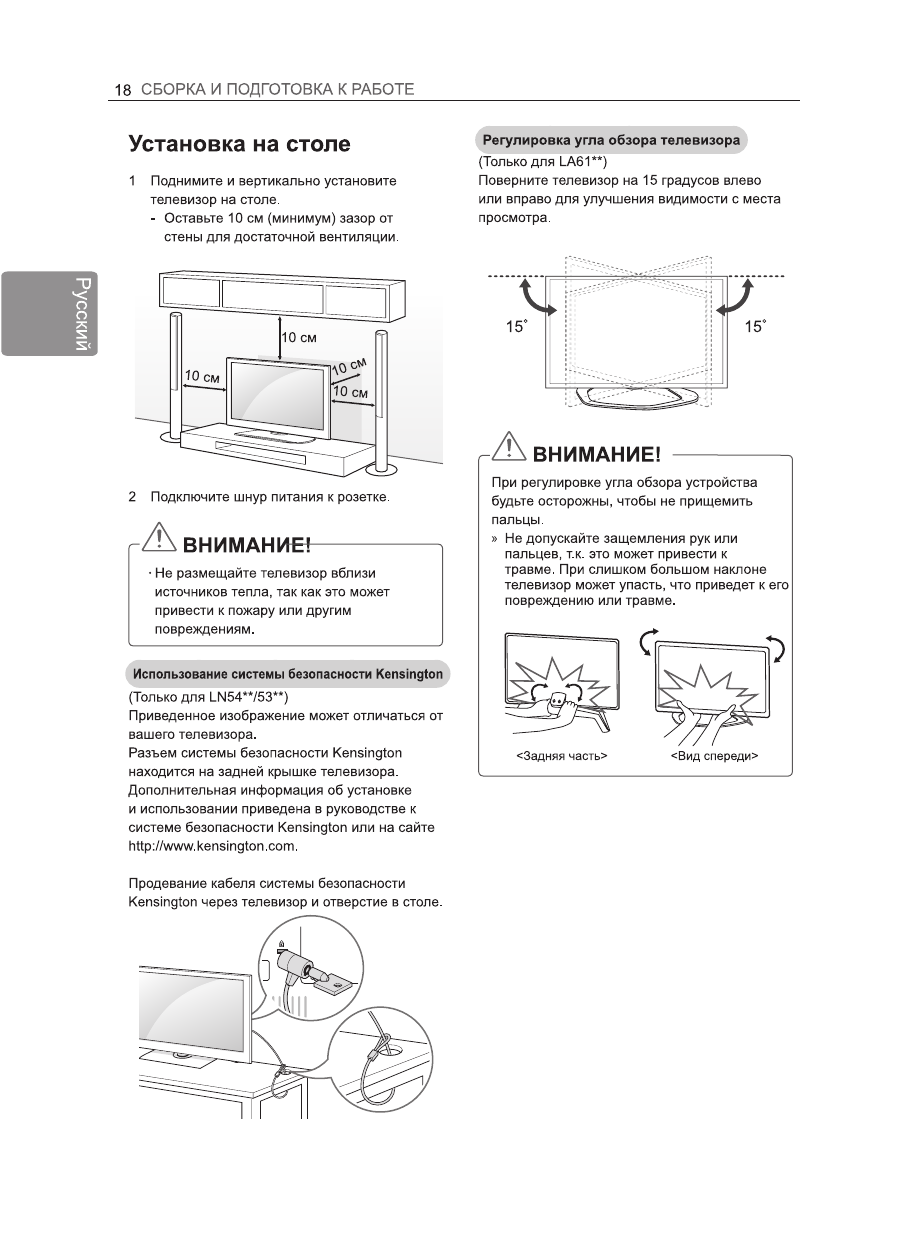 18 СБОРКА И ПОДГОТОВКА К РАБОТЕ

Русский

Установка на столе

1 Поднимите и вертикально установите телевизор на столе.
- Оставьте 10 см (минимум) зазор от стены для достаточной вентиляции.

10 см
10 см
10 см
10 см

2 Подключите шнур питания к розетке.

ВНИМАНИЕ!

· Не размещайте телевизор вблизи источников тепла, так как это может привести к пожару или другим повреждениям.

Использование системы безопасности Kensington

(Только для LN54**/53**)
Приведенное изображение может отличаться от вашего телевизора.
Разъем системы безопасности Kensington находится на задней крышке телевизора. Дополнительная информация об установке и использовании приведена в руководстве к системе безопасности Kensington или на сайте http://www.kensington.com.

Продевание кабеля системы безопасности Kensington через телевизор и отверстие в столе.

Регулировка угла обзора телевизора

(Только для LA61**)
Поверните телевизор на 15 градусов влево или вправо для улучшения видимости с места просмотра.

15˚
15˚

ВНИМАНИЕ!

При регулировке угла обзора устройства будьте осторожны, чтобы не прищемить пальцы.
» Не допускайте защемления рук или пальцев, т.к. это может привести к травме. При слишком большом наклоне телевизор может упасть, что приведет к его повреждению или травме.

<Задняя часть>
<Вид спереди>